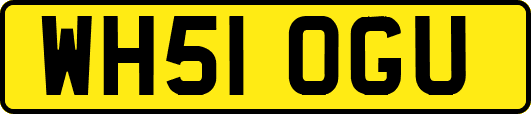 WH51 OGU